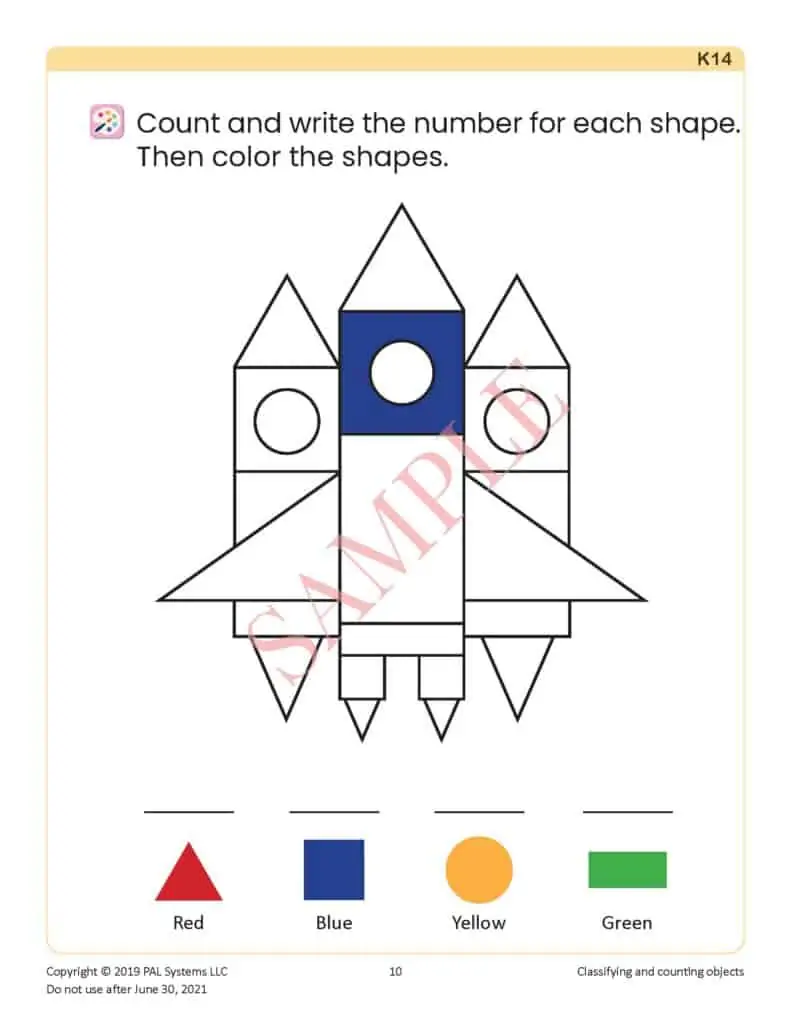 K14

Count and write the number for each shape. Then color the shapes.

____ ____ ____ ____

Red Blue Yellow Green

Copyright © 2019 PAL Systems LLC
Do not use after June 30, 2021

10

Classifying and counting objects

SAMPLE